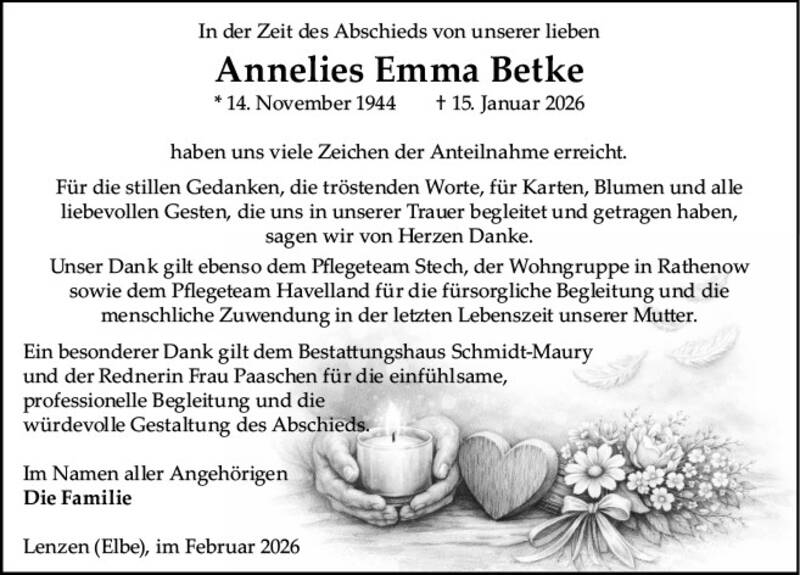 In der Zeit des Abschieds von unserer lieben

Annelies Emma Betke

* 14. November 1944 † 15. Januar 2026

haben uns viele Zeichen der Anteilnahme erreicht.

Für die stillen Gedanken, die tröstenden Worte, für Karten, Blumen und alle liebevollen Gesten, die uns in unserer Trauer begleitet und getragen haben, sagen wir von Herzen Danke.

Unser Dank gilt ebenso dem Pflegeteam Stech, der Wohngruppe in Rathenow sowie dem Pflegeteam Havelland für die fürsorgliche Begleitung und die menschliche Zuwendung in der letzten Lebenszeit unserer Mutter.

Ein besonderer Dank gilt dem Bestattungshaus Schmidt-Maury und der Rednerin Frau Paaschen für die einfühlsame, professionelle Begleitung und die würdevolle Gestaltung des Abschieds.

Im Namen aller Angehörigen
Die Familie

Lenzen (Elbe), im Februar 2026